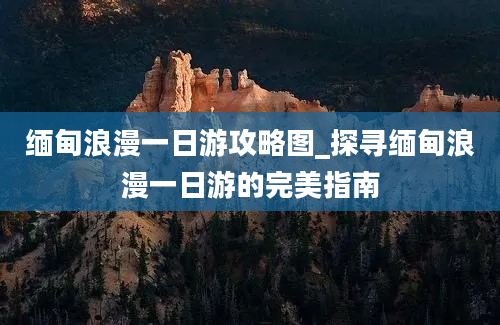 缅甸浪漫一日游攻略图_探寻缅甸浪漫一日游的完美指南